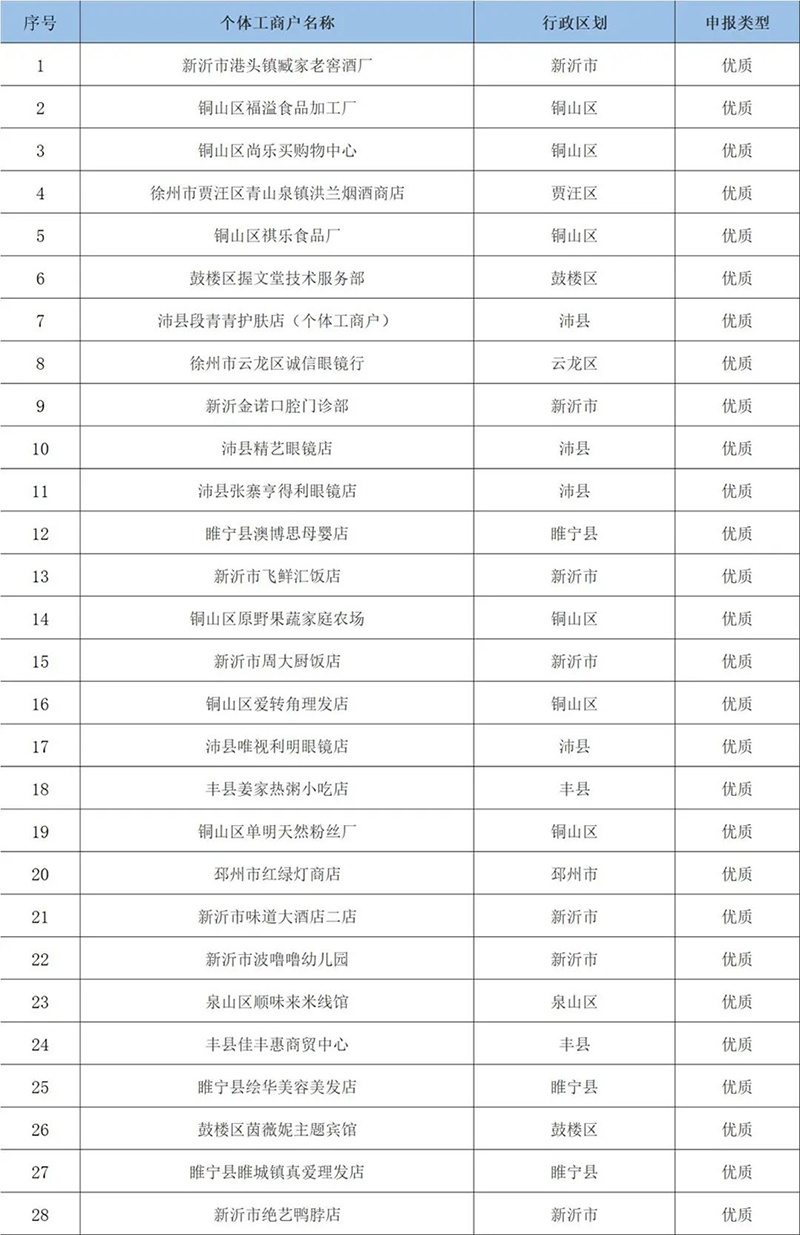 | 序号 | 个体工商户名称 | 行政区划 | 申报类型 |
|---|---|---|---|
| 1 | 新沂市港头镇臧家老窖酒厂 | 新沂市 | 优质 |
| 2 | 铜山区福溢食品加工厂 | 铜山区 | 优质 |
| 3 | 铜山区尚乐买购物中心 | 铜山区 | 优质 |
| 4 | 徐州市贾汪区青山泉镇洪兰烟酒商店 | 贾汪区 | 优质 |
| 5 | 铜山区祺乐食品厂 | 铜山区 | 优质 |
| 6 | 鼓楼区握文堂技术服务部 | 鼓楼区 | 优质 |
| 7 | 沛县段青青护肤店（个体工商户） | 沛县 | 优质 |
| 8 | 徐州市云龙区诚信眼镜行 | 云龙区 | 优质 |
| 9 | 新沂金诺口腔门诊部 | 新沂市 | 优质 |
| 10 | 沛县精艺眼镜店 | 沛县 | 优质 |
| 11 | 沛县张寨亨得利眼镜店 | 沛县 | 优质 |
| 12 | 睢宁县澳博思母婴店 | 睢宁县 | 优质 |
| 13 | 新沂市飞鲜汇饭店 | 新沂市 | 优质 |
| 14 | 铜山区原野果蔬家庭农场 | 铜山区 | 优质 |
| 15 | 新沂市周大厨饭店 | 新沂市 | 优质 |
| 16 | 铜山区爱转角理发店 | 铜山区 | 优质 |
| 17 | 沛县唯视利明眼镜店 | 沛县 | 优质 |
| 18 | 丰县姜家热粥小吃店 | 丰县 | 优质 |
| 19 | 铜山区单明天然粉丝厂 | 铜山区 | 优质 |
| 20 | 邳州市红绿灯商店 | 邳州市 | 优质 |
| 21 | 新沂市味道大酒店二店 | 新沂市 | 优质 |
| 22 | 新沂市波噜噜幼儿园 | 新沂市 | 优质 |
| 23 | 泉山区顺味来米线馆 | 泉山区 | 优质 |
| 24 | 丰县佳丰惠商贸中心 | 丰县 | 优质 |
| 25 | 睢宁县绘华美容美发店 | 睢宁县 | 优质 |
| 26 | 鼓楼区茵薇妮主题宾馆 | 鼓楼区 | 优质 |
| 27 | 睢宁县睢城镇真爱理发店 | 睢宁县 | 优质 |
| 28 | 新沂市绝艺鸭脖店 | 新沂市 | 优质 |